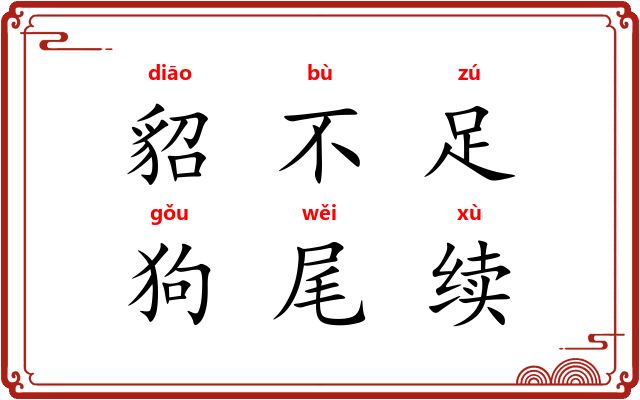 diāo bù zú
貂 不 足
gǒu wěi xù
狗 尾 续